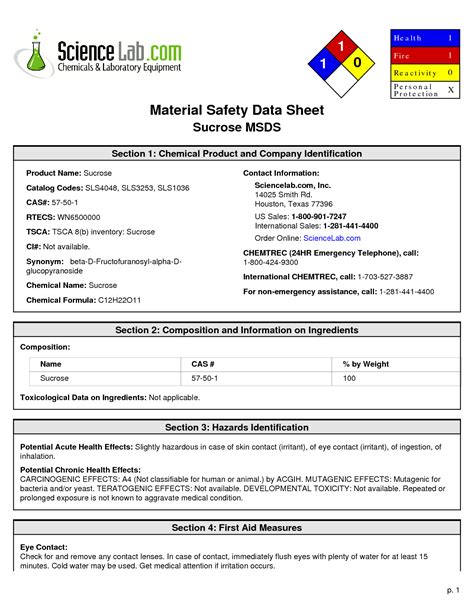 ScienceLab.com
Chemicals & Laboratory Equipment

1
1
0

| Health | 1 |
|---|---|
| Fire | 1 |
| Reactivity | 0 |
| Personal Protection | X |

Material Safety Data Sheet
Sucrose MSDS

Section 1: Chemical Product and Company Identification

Product Name: Sucrose

Catalog Codes: SLS4048, SLS3253, SLS1036

CAS#: 57-50-1

RTECS: WN6500000

TSCA: TSCA 8(b) inventory: Sucrose

CI#: Not available.

Synonym: beta-D-Fructofuranosyl-alpha-D-glucopyranoside

Chemical Name: Sucrose

Chemical Formula: C12H22O11

Contact Information:

Sciencelab.com, Inc.
14025 Smith Rd.
Houston, Texas 77396

US Sales: 1-800-901-7247
International Sales: 1-281-441-4400

Order Online: ScienceLab.com

CHEMTREC (24HR Emergency Telephone), call:
1-800-424-9300

International CHEMTREC, call: 1-703-527-3887

For non-emergency assistance, call: 1-281-441-4400

Section 2: Composition and Information on Ingredients

Composition:

| Name | CAS # | % by Weight |
|---|---|---|
| Sucrose | 57-50-1 | 100 |

Toxicological Data on Ingredients: Not applicable.

Section 3: Hazards Identification

Potential Acute Health Effects: Slightly hazardous in case of skin contact (irritant), of eye contact (irritant), of ingestion, of inhalation.

Potential Chronic Health Effects:
CARCINOGENIC EFFECTS: A4 (Not classifiable for human or animal.) by ACGIH. MUTAGENIC EFFECTS: Mutagenic for bacteria and/or yeast. TERATOGENIC EFFECTS: Not available. DEVELOPMENTAL TOXICITY: Not available. Repeated or prolonged exposure is not known to aggravate medical condition.

Section 4: First Aid Measures

Eye Contact:
Check for and remove any contact lenses. In case of contact, immediately flush eyes with plenty of water for at least 15 minutes. Cold water may be used. Get medical attention if irritation occurs.

p. 1